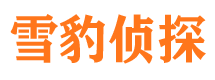 雪豹侦探